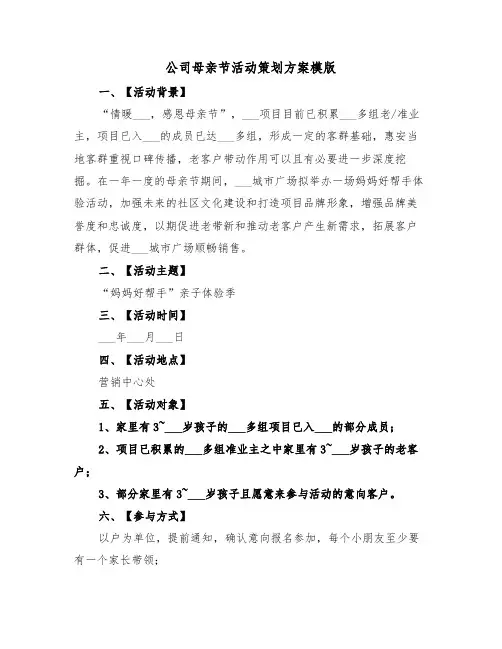 公司母亲节活动策划方案模版

一、【活动背景】

“情暖___，感恩母亲节”，___项目目前已积累___多组老/准业主，项目已入___的成员已达___多组，形成一定的客群基础，惠安当地客群重视口碑传播，老客户带动作用可以且有必要进一步深度挖掘。在一年一度的母亲节期间，___城市广场拟举办一场妈妈好帮手体验活动，加强未来的社区文化建设和打造项目品牌形象，增强品牌美誉度和忠诚度，以期促进老带新和推动老客户产生新需求，拓展客户群体，促进___城市广场顺畅销售。

二、【活动主题】

“妈妈好帮手”亲子体验季

三、【活动时间】

___年___月___日

四、【活动地点】

营销中心处

五、【活动对象】

1、家里有3~___岁孩子的___多组项目已入___的部分成员；

2、项目已积累的___多组准业主之中家里有3~___岁孩子的老客户；

3、部分家里有3~___岁孩子且愿意来参与活动的意向客户。

六、【参与方式】

以户为单位，提前通知，确认意向报名参加，每个小朋友至少要有一个家长带领；